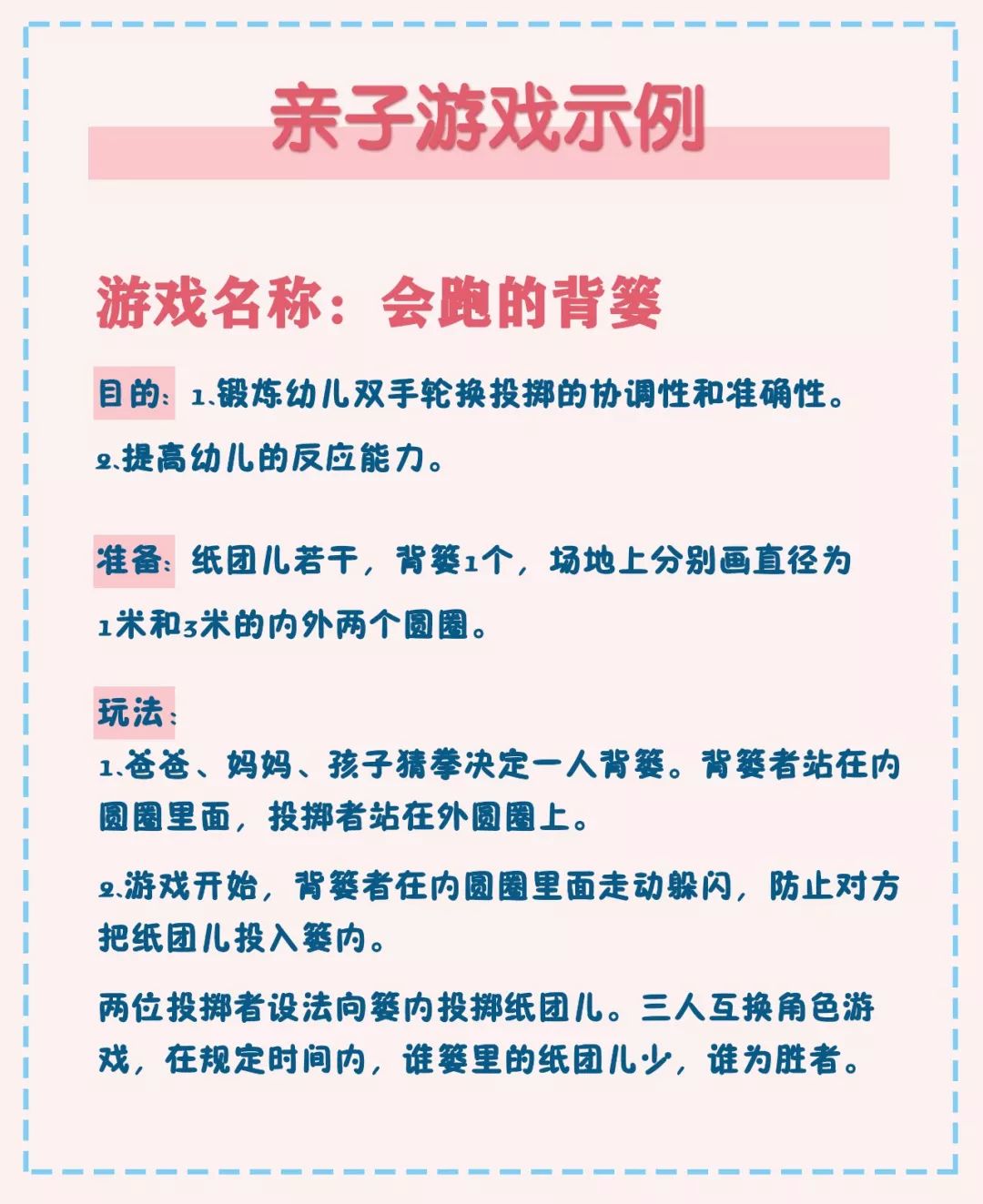 亲子游戏示例

游戏名称：会跑的背篓

目的：1、锻炼幼儿双手轮换投掷的协调性和准确性。
2、提高幼儿的反应能力。

准备：纸团儿若干，背篓1个，场地上分别画直径为1米和3米的内外两个圆圈。

玩法：
1、爸爸、妈妈、孩子猜拳决定一人背篓。背篓者站在内圆圈里面，投掷者站在外圆圈上。

2、游戏开始，背篓者在内圆圈里面走动躲闪，防止对方把纸团儿投入篓内。

两位投掷者设法向篓内投掷纸团儿。三人互换角色游戏，在规定时间内，谁篓里的纸团儿少，谁为胜者。